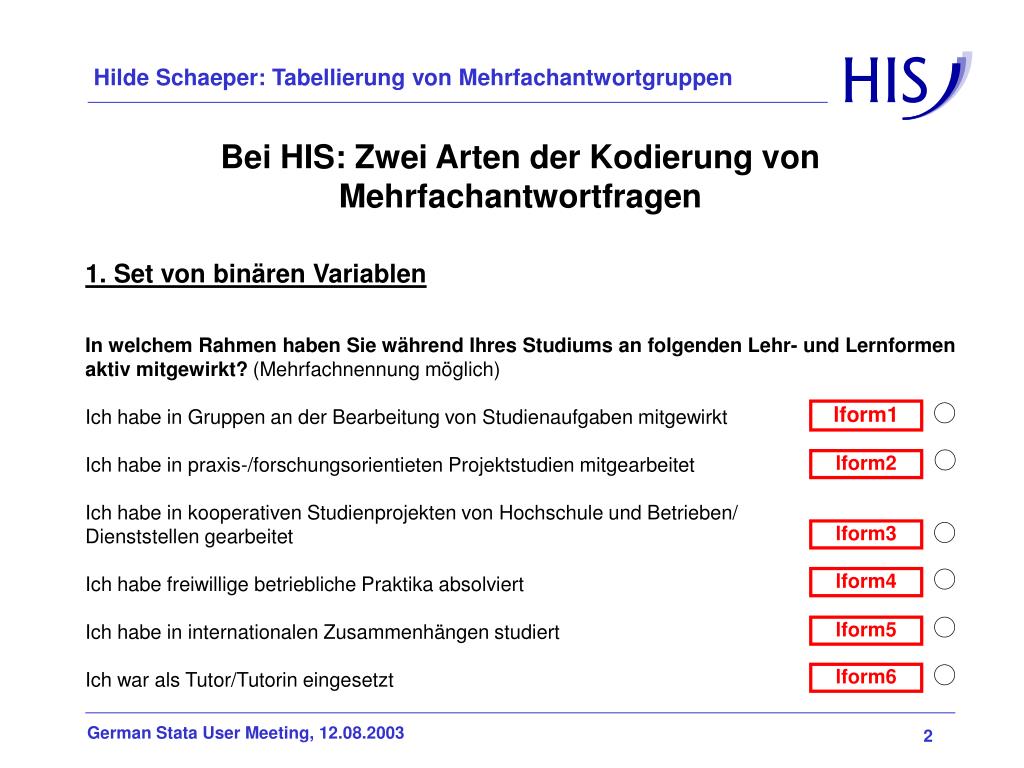 Hilde Schaeper: Tabellierung von Mehrfachantwortgruppen

HIS

Bei HIS: Zwei Arten der Kodierung von Mehrfachantwortfragen

1. Set von binären Variablen

In welchem Rahmen haben Sie während Ihres Studiums an folgenden Lehr- und Lernformen aktiv mitgewirkt? (Mehrfachnennung möglich)

Ich habe in Gruppen an der Bearbeitung von Studienaufgaben mitgewirkt
lform1

Ich habe in praxis-/forschungsorientieten Projektstudien mitgearbeitet
lform2

Ich habe in kooperativen Studienprojekten von Hochschule und Betrieben/ Dienststellen gearbeitet
lform3

Ich habe freiwillige betriebliche Praktika absolviert
lform4

Ich habe in internationalen Zusammenhängen studiert
lform5

Ich war als Tutor/Tutorin eingesetzt
lform6

German Stata User Meeting, 12.08.2003

2